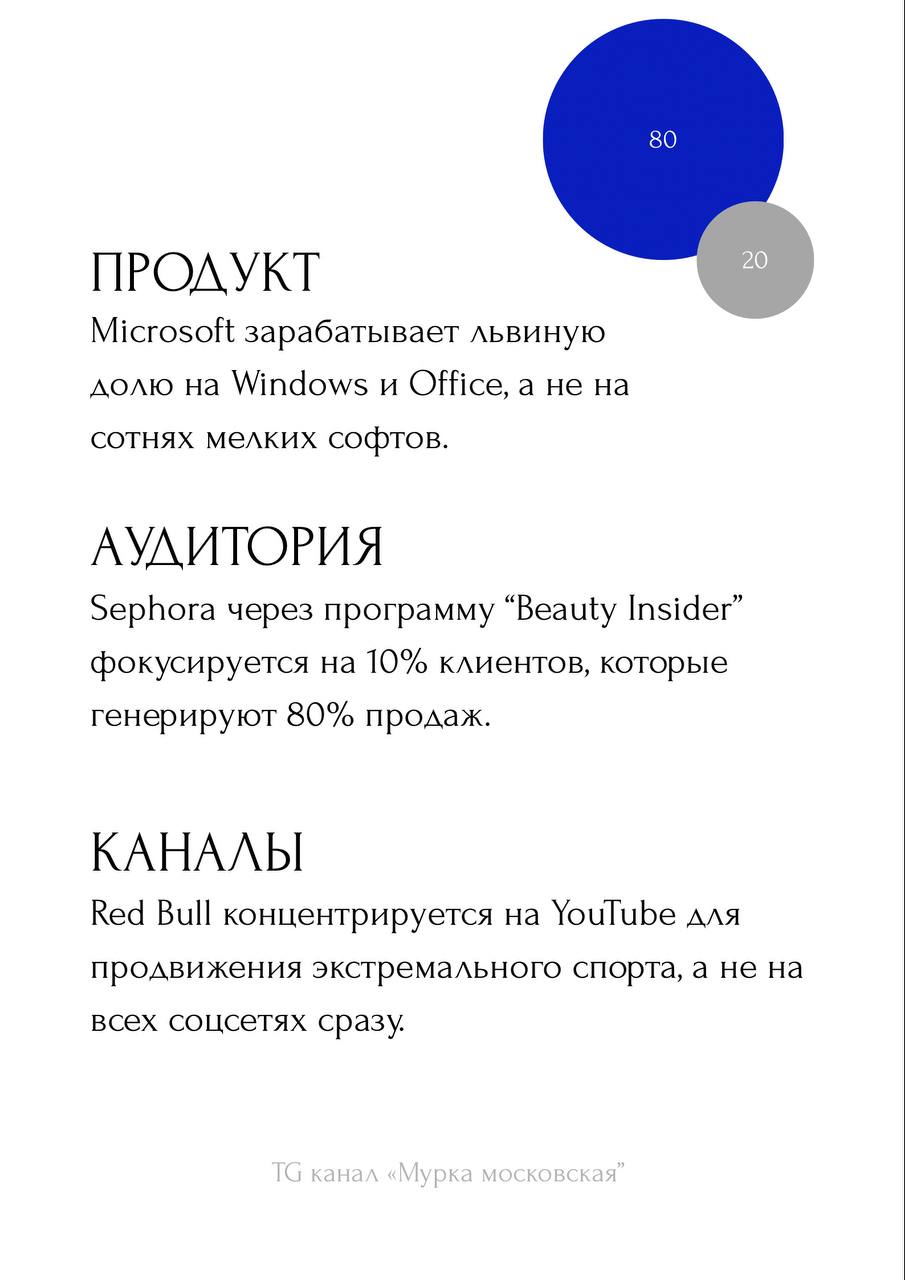 80

20

ПРОДУКТ
Microsoft зарабатывает львиную долю на Windows и Office, а не на сотнях мелких софтов.

АУДИТОРИЯ
Sephora через программу “Beauty Insider” фокусируется на 10% клиентов, которые генерируют 80% продаж.

КАНАЛЫ
Red Bull концентрируется на YouTube для продвижения экстремального спорта, а не на всех соцсетях сразу.

TG канал «Мурка московская”